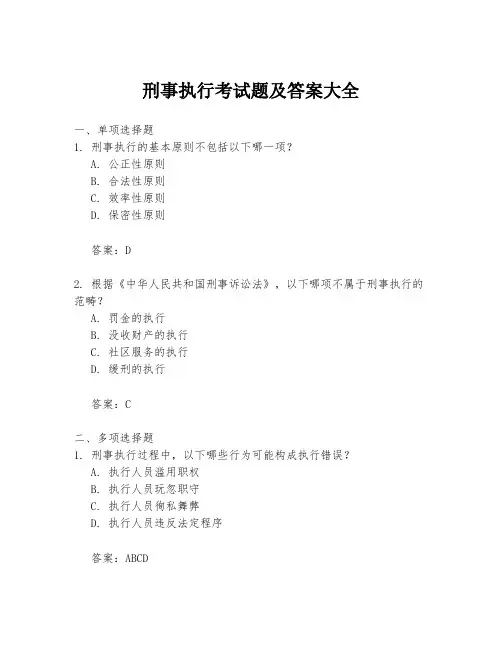 刑事执行考试题及答案大全

一、单项选择题
1. 刑事执行的基本原则不包括以下哪一项？
A. 公正性原则
B. 合法性原则
C. 效率性原则
D. 保密性原则

答案：D

2. 根据《中华人民共和国刑事诉讼法》，以下哪项不属于刑事执行的范畴？
A. 罚金的执行
B. 没收财产的执行
C. 社区服务的执行
D. 缓刑的执行

答案：C

二、多项选择题
1. 刑事执行过程中，以下哪些行为可能构成执行错误？
A. 执行人员滥用职权
B. 执行人员玩忽职守
C. 执行人员徇私舞弊
D. 执行人员违反法定程序

答案：ABCD